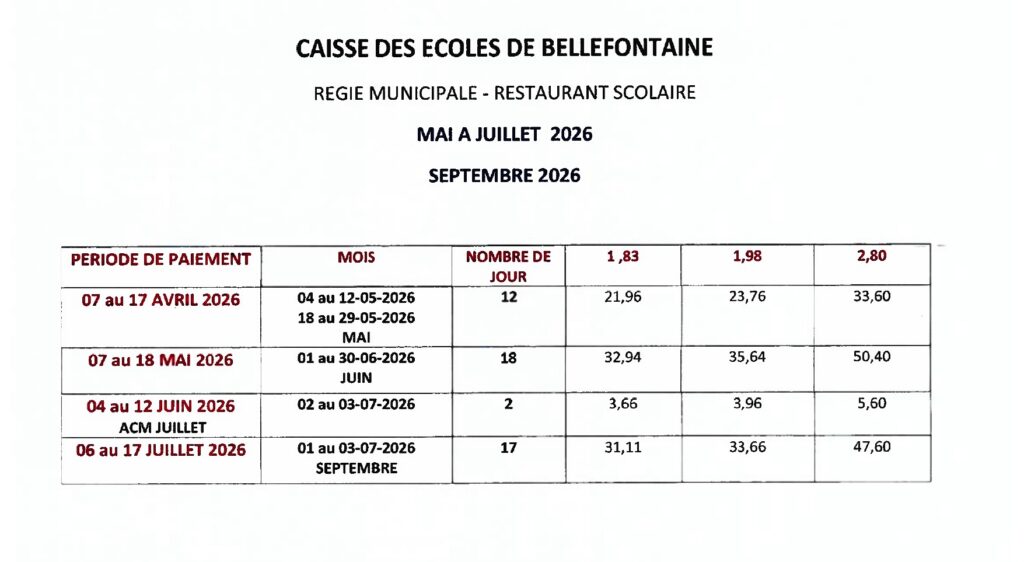 CAISSE DES ECOLES DE BELLEFONTAINE

REGIE MUNICIPALE - RESTAURANT SCOLAIRE

MAI A JUILLET 2026

SEPTEMBRE 2026

| PERIODE DE PAIEMENT | MOIS | NOMBRE DE JOUR | 1 ,83 | 1,98 | 2,80 |
|---|---|---|---|---|---|
| 07 au 17 AVRIL 2026 | 04 au 12-05-2026 18 au 29-05-2026 MAI | 12 | 21,96 | 23,76 | 33,60 |
| 07 au 18 MAI 2026 | 01 au 30-06-2026 JUIN | 18 | 32,94 | 35,64 | 50,40 |
| 04 au 12 JUIN 2026 ACM JUILLET | 02 au 03-07-2026 | 2 | 3,66 | 3,96 | 5,60 |
| 06 au 17 JUILLET 2026 | 01 au 03-07-2026 SEPTEMBRE | 17 | 31,11 | 33,66 | 47,60 |